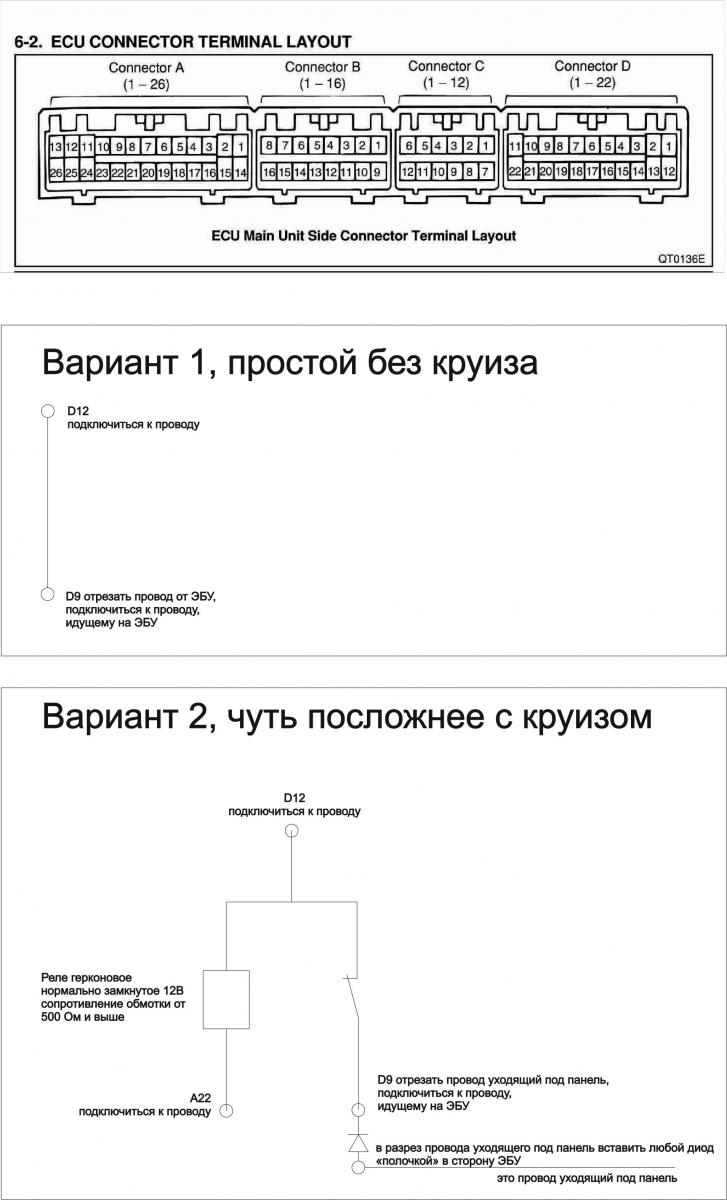 6-2. ECU CONNECTOR TERMINAL LAYOUT

Connector A (1 – 26)
Connector B (1 – 16)
Connector C (1 – 12)
Connector D (1 – 22)

13 12 11 10 9 8 7 6 5 4 3 2 1
26 25 24 23 22 21 20 19 18 17 16 15 14

8 7 6 5 4 3 2 1
16 15 14 13 12 11 10 9

6 5 4 3 2 1
12 11 10 9 8 7

11 10 9 8 7 6 5 4 3 2 1
22 21 20 19 18 17 16 15 14 13 12

ECU Main Unit Side Connector Terminal Layout

QT0136E

Вариант 1, простой без круиза

D12
подключиться к проводу

D9 отрезать провод от ЭБУ, подключиться к проводу, идущему на ЭБУ

Вариант 2, чуть посложнее с круизом

D12
подключиться к проводу

Реле герконовое нормально замкнутое 12В сопротивление обмотки от 500 Ом и выше

A22
подключиться к проводу

D9 отрезать провод уходящий под панель, подключиться к проводу, идущему на ЭБУ

в разрез провода уходящего под панель вставить любой диод «полочкой» в сторону ЭБУ

это провод уходящий под панель